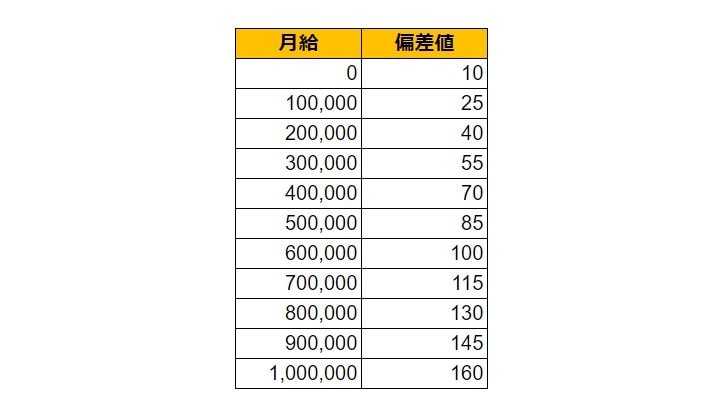 | 月給 | 偏差値 |
|---|---|
| 0 | 10 |
| 100,000 | 25 |
| 200,000 | 40 |
| 300,000 | 55 |
| 400,000 | 70 |
| 500,000 | 85 |
| 600,000 | 100 |
| 700,000 | 115 |
| 800,000 | 130 |
| 900,000 | 145 |
| 1,000,000 | 160 |